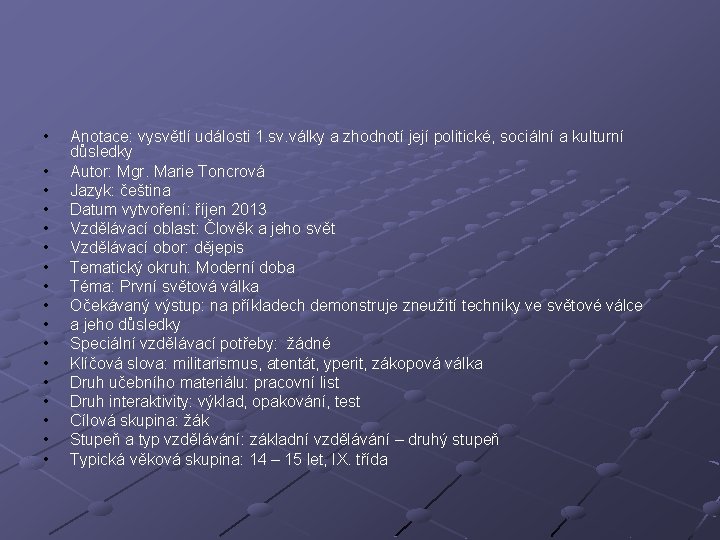 • Anotace: vysvětlí události 1.sv.války a zhodnotí její politické, sociální a kulturní důsledky
• Autor: Mgr. Marie Toncrová
• Jazyk: čeština
• Datum vytvoření: říjen 2013
• Vzdělávací oblast: Člověk a jeho svět
• Vzdělávací obor: dějepis
• Tematický okruh: Moderní doba
• Téma: První světová válka
• Očekávaný výstup: na příkladech demonstruje zneužití techniky ve světové válce
• a jeho důsledky
• Speciální vzdělávací potřeby: žádné
• Klíčová slova: militarismus, atentát, yperit, zákopová válka
• Druh učebního materiálu: pracovní list
• Druh interaktivity: výklad, opakování, test
• Cílová skupina: žák
• Stupeň a typ vzdělávání: základní vzdělávání – druhý stupeň
• Typická věková skupina: 14 – 15 let, IX. třída